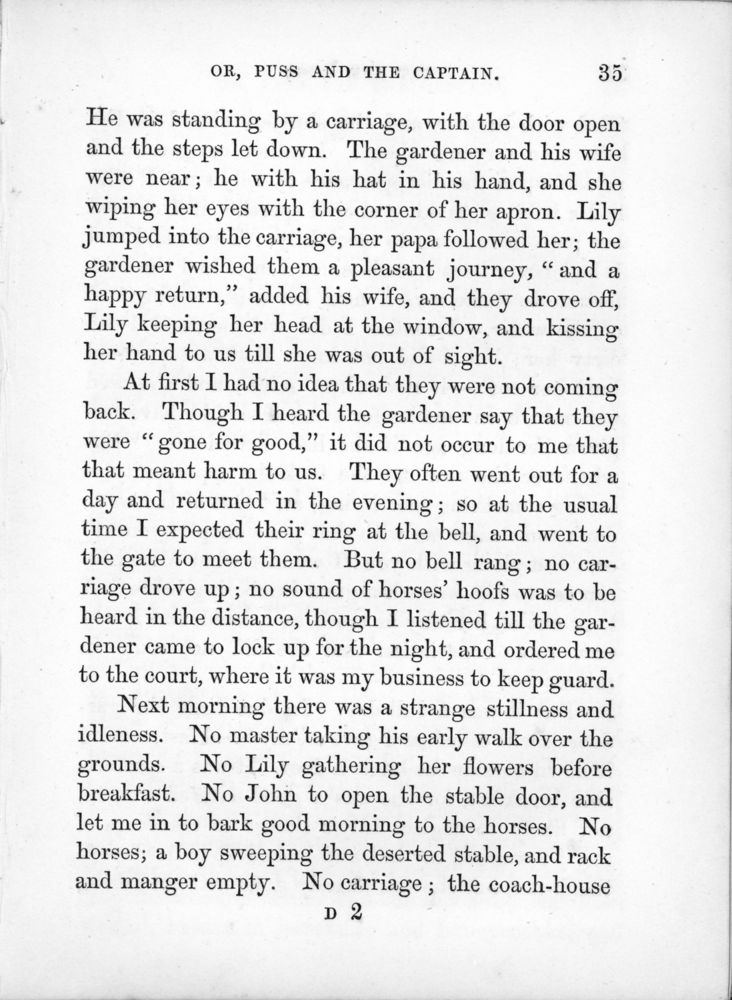 OR, PUSS AND THE CAPTAIN. 35

He was standing by a carriage, with the door open and the steps let down. The gardener and his wife were near; he with his hat in his hand, and she wiping her eyes with the corner of her apron. Lily jumped into the carriage, her papa followed her; the gardener wished them a pleasant journey, "and a happy return," added his wife, and they drove off, Lily keeping her head at the window, and kissing her hand to us till she was out of sight.

At first I had no idea that they were not coming back. Though I heard the gardener say that they were "gone for good," it did not occur to me that that meant harm to us. They often went out for a day and returned in the evening; so at the usual time I expected their ring at the bell, and went to the gate to meet them. But no bell rang; no carriage drove up; no sound of horses' hoofs was to be heard in the distance, though I listened till the gardener came to lock up for the night, and ordered me to the court, where it was my business to keep guard.

Next morning there was a strange stillness and idleness. No master taking his early walk over the grounds. No Lily gathering her flowers before breakfast. No John to open the stable door, and let me in to bark good morning to the horses. No horses; a boy sweeping the deserted stable, and rack and manger empty. No carriage; the coach-house

D 2